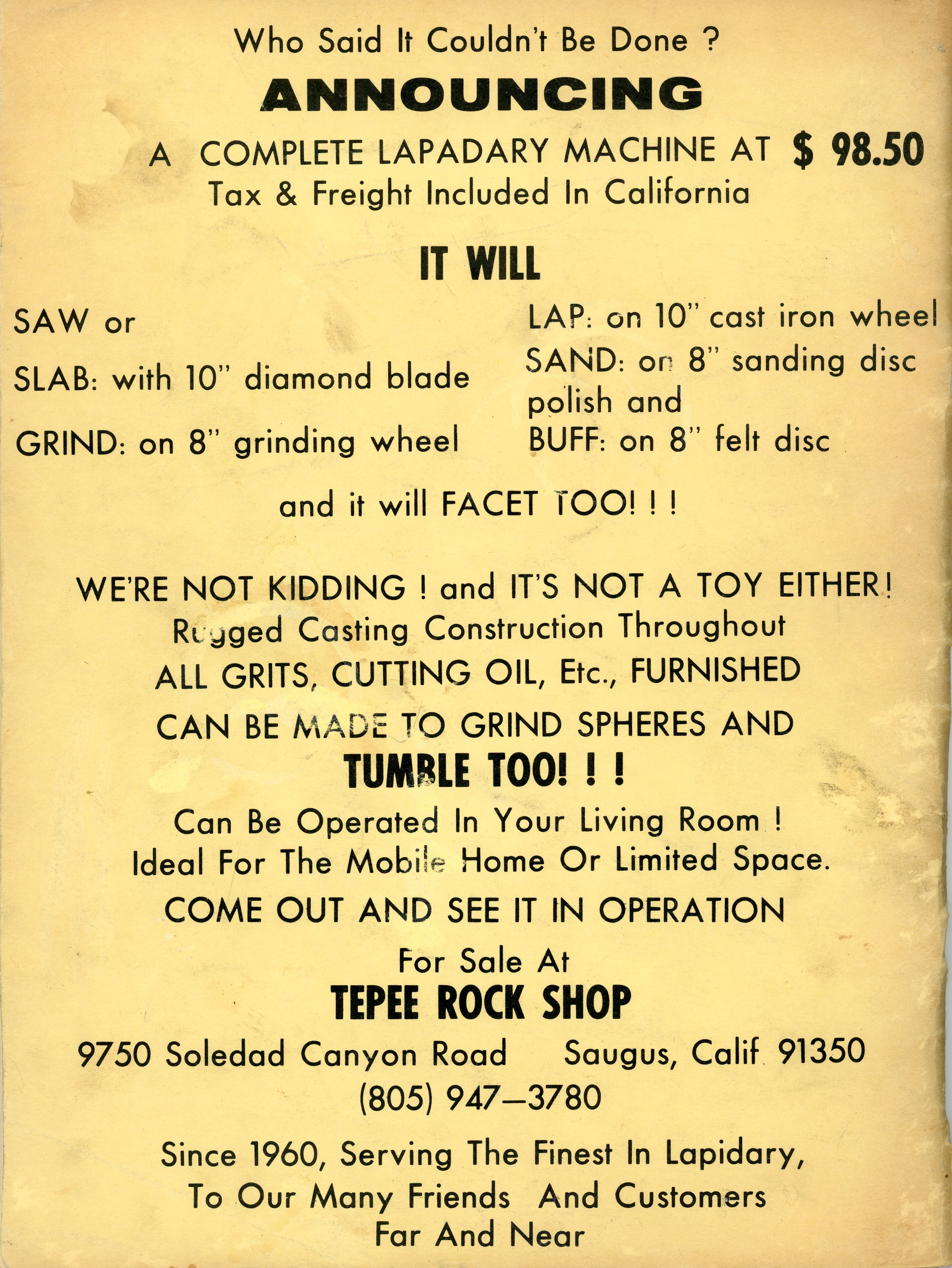 Who Said It Couldn't Be Done ?

ANNOUNCING

A COMPLETE LAPADARY MACHINE AT $ 98.50
Tax & Freight Included In California

IT WILL

SAW or

SLAB: with 10" diamond blade

GRIND: on 8" grinding wheel

LAP: on 10" cast iron wheel
SAND: on 8" sanding disc
polish and
BUFF: on 8" felt disc

and it will FACET TOO! ! !

WE'RE NOT KIDDING ! and IT'S NOT A TOY EITHER!
Rugged Casting Construction Throughout
ALL GRITS, CUTTING OIL, Etc., FURNISHED
CAN BE MADE TO GRIND SPHERES AND
TUMBLE TOO! ! !
Can Be Operated In Your Living Room !
Ideal For The Mobile Home Or Limited Space.
COME OUT AND SEE IT IN OPERATION

For Sale At
TEPEE ROCK SHOP
9750 Soledad Canyon Road     Saugus, Calif 91350
(805) 947—3780

Since 1960, Serving The Finest In Lapidary,
To Our Many Friends And Customers
Far And Near